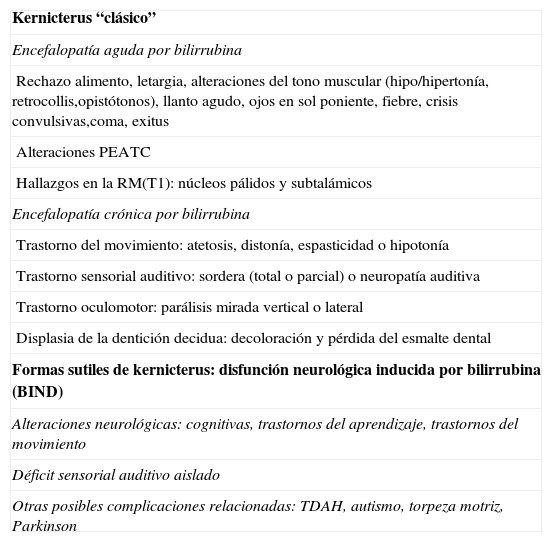 | Kernicterus “clásico” |
|---|
| Encefalopatía aguda por bilirrubina |
| Rechazo alimento, letargia, alteraciones del tono muscular (hipo/hipertonía, retrocollis,opistótonos), llanto agudo, ojos en sol poniente, fiebre, crisis convulsivas,coma, exitus |
| Alteraciones PEATC |
| Hallazgos en la RM(T1): núcleos pálidos y subtalámicos |
| Encefalopatía crónica por bilirrubina |
| Trastorno del movimiento: atetosis, distonía, espasticidad o hipotonía |
| Trastorno sensorial auditivo: sordera (total o parcial) o neuropatía auditiva |
| Trastorno oculomotor: parálisis mirada vertical o lateral |
| Displasia de la dentición decidua: decoloración y pérdida del esmalte dental |
| Formas sutiles de kernicterus: disfunción neurológica inducida por bilirrubina (BIND) |
| Alteraciones neurológicas: cognitivas, trastornos del aprendizaje, trastornos del movimiento |
| Déficit sensorial auditivo aislado |
| Otras posibles complicaciones relacionadas: TDAH, autismo, torpeza motriz, Parkinson |